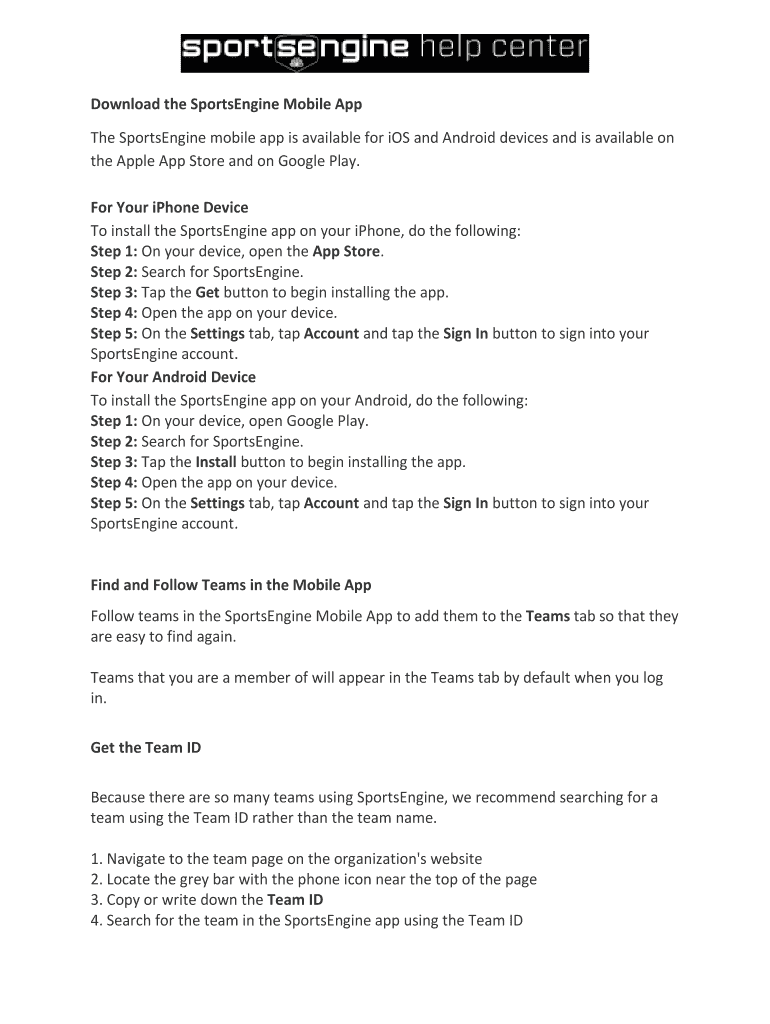 sportsengine help center

Download the SportsEngine Mobile App

The SportsEngine mobile app is available for iOS and Android devices and is available on the Apple App Store and on Google Play.

For Your iPhone Device
To install the SportsEngine app on your iPhone, do the following:
Step 1: On your device, open the App Store.
Step 2: Search for SportsEngine.
Step 3: Tap the Get button to begin installing the app.
Step 4: Open the app on your device.
Step 5: On the Settings tab, tap Account and tap the Sign In button to sign into your SportsEngine account.
For Your Android Device
To install the SportsEngine app on your Android, do the following:
Step 1: On your device, open Google Play.
Step 2: Search for SportsEngine.
Step 3: Tap the Install button to begin installing the app.
Step 4: Open the app on your device.
Step 5: On the Settings tab, tap Account and tap the Sign In button to sign into your SportsEngine account.

Find and Follow Teams in the Mobile App

Follow teams in the SportsEngine Mobile App to add them to the Teams tab so that they are easy to find again.

Teams that you are a member of will appear in the Teams tab by default when you log in.

Get the Team ID

Because there are so many teams using SportsEngine, we recommend searching for a team using the Team ID rather than the team name.

1. Navigate to the team page on the organization's website
2. Locate the grey bar with the phone icon near the top of the page
3. Copy or write down the Team ID
4. Search for the team in the SportsEngine app using the Team ID